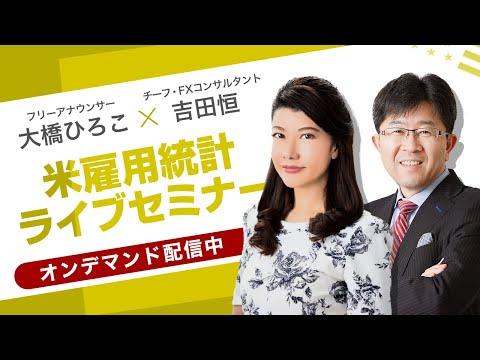 フリーアナウンサー
大橋ひろこ

×

チーフ・FXコンサルタント
吉田恒

米雇用統計
ライブセミナー

オンデマンド配信中